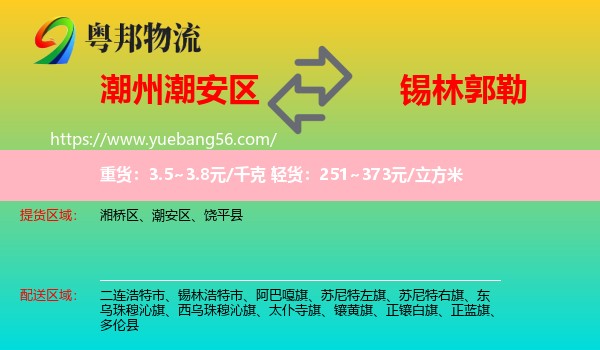 粤邦物流

潮州潮安区

锡林郭勒

https://www.yuebang56.com/

重货：3.5~3.8元/千克 轻货：251~373元/立方米

提货区域：

湘桥区、潮安区、饶平县

配送区域：

二连浩特市、锡林浩特市、阿巴嘎旗、苏尼特左旗、苏尼特右旗、东乌珠穆沁旗、西乌珠穆沁旗、太仆寺旗、镶黄旗、正镶白旗、正蓝旗、多伦县